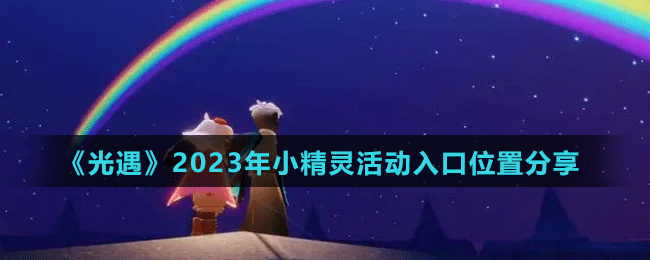 《光遇》2023年小精灵活动入口位置分享